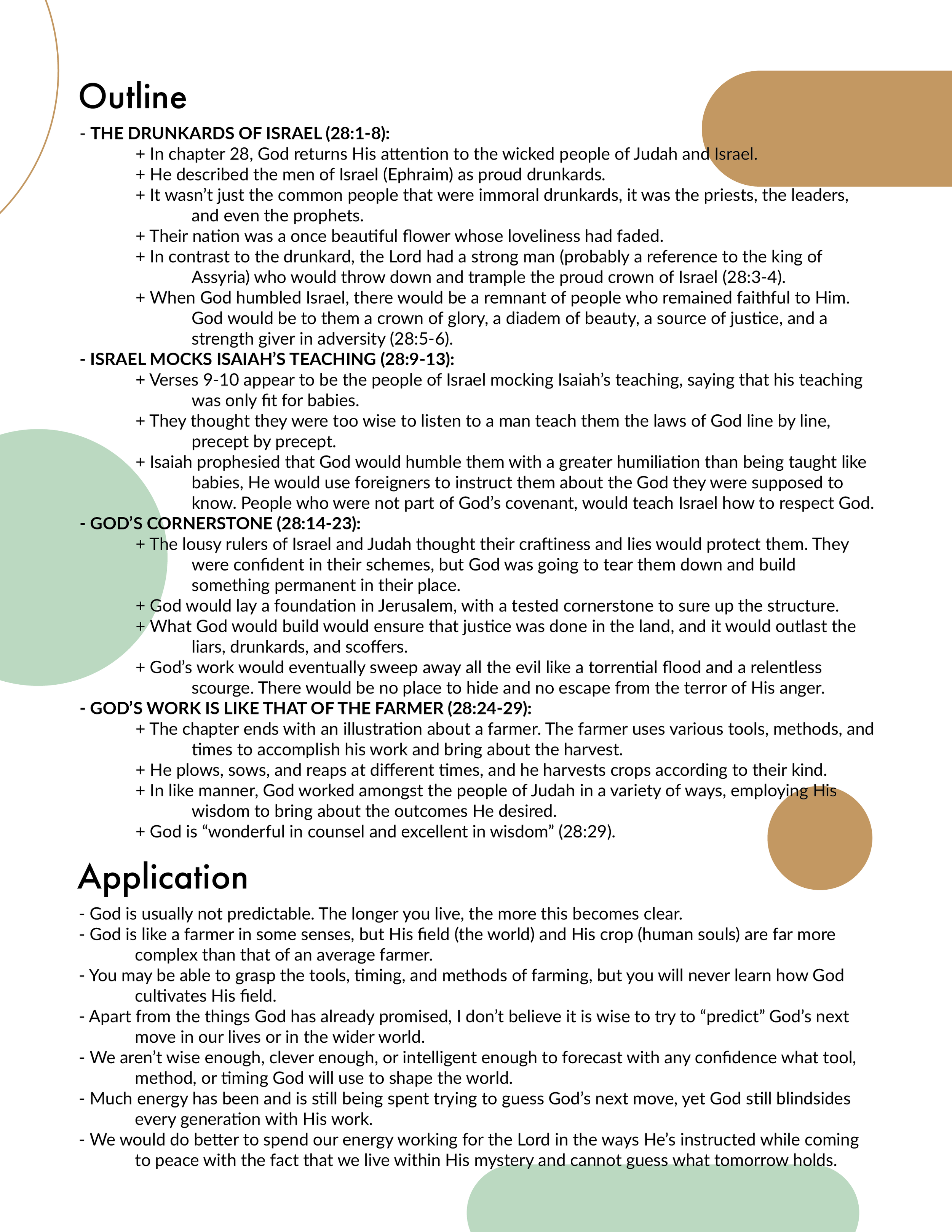 Outline

- THE DRUNKARDS OF ISRAEL (28:1-8):

+ In chapter 28, God returns His attention to the wicked people of Judah and Israel.

+ He described the men of Israel (Ephraim) as proud drunkards.

+ It wasn't just the common people that were immoral drunkards, it was the priests, the leaders, and even the prophets.

+ Their nation was a once beautiful flower whose loveliness had faded.

+ In contrast to the drunkard, the Lord had a strong man (probably a reference to the king of Assyria) who would throw down and trample the proud crown of Israel (28:3-4).

+ When God humbled Israel, there would be a remnant of people who remained faithful to Him. God would be to them a crown of glory, a diadem of beauty, a source of justice, and a strength giver in adversity (28:5-6).

- ISRAEL MOCKS ISAIAH'S TEACHING (28:9-13):

+ Verses 9-10 appear to be the people of Israel mocking Isaiah's teaching, saying that his teaching was only fit for babies.

+ They thought they were too wise to listen to a man teach them the laws of God line by line, precept by precept.

+ Isaiah prophesied that God would humble them with a greater humiliation than being taught like babies, He would use foreigners to instruct them about the God they were supposed to know. People who were not part of God's covenant, would teach Israel how to respect God.

- GOD'S CORNERSTONE (28:14-23):

+ The lousy rulers of Israel and Judah thought their craftiness and lies would protect them. They were confident in their schemes, but God was going to tear them down and build something permanent in their place.

+ God would lay a foundation in Jerusalem, with a tested cornerstone to sure up the structure.

+ What God would build would ensure that justice was done in the land, and it would outlast the liars, drunkards, and scoffers.

+ God's work would eventually sweep away all the evil like a torrential flood and a relentless scourge. There would be no place to hide and no escape from the terror of His anger.

- GOD'S WORK IS LIKE THAT OF THE FARMER (28:24-29):

+ The chapter ends with an illustration about a farmer. The farmer uses various tools, methods, and times to accomplish his work and bring about the harvest.

+ He plows, sows, and reaps at different times, and he harvests crops according to their kind.

+ In like manner, God worked amongst the people of Judah in a variety of ways, employing His wisdom to bring about the outcomes He desired.

+ God is "wonderful in counsel and excellent in wisdom" (28:29).

Application

- God is usually not predictable. The longer you live, the more this becomes clear.

- God is like a farmer in some senses, but His field (the world) and His crop (human souls) are far more complex than that of an average farmer.

- You may be able to grasp the tools, timing, and methods of farming, but you will never learn how God cultivates His field.

- Apart from the things God has already promised, I don't believe it is wise to try to "predict" God's next move in our lives or in the wider world.

- We aren't wise enough, clever enough, or intelligent enough to forecast with any confidence what tool, method, or timing God will use to shape the world.

- Much energy has been and is still being spent trying to guess God's next move, yet God still blindsides every generation with His work.

- We would do better to spend our energy working for the Lord in the ways He's instructed while coming to peace with the fact that we live within His mystery and cannot guess what tomorrow holds.